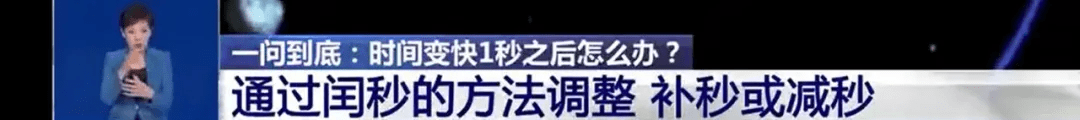 一问到底：时间变快1秒之后怎么办？
通过闰秒的方法调整 补秒或减秒